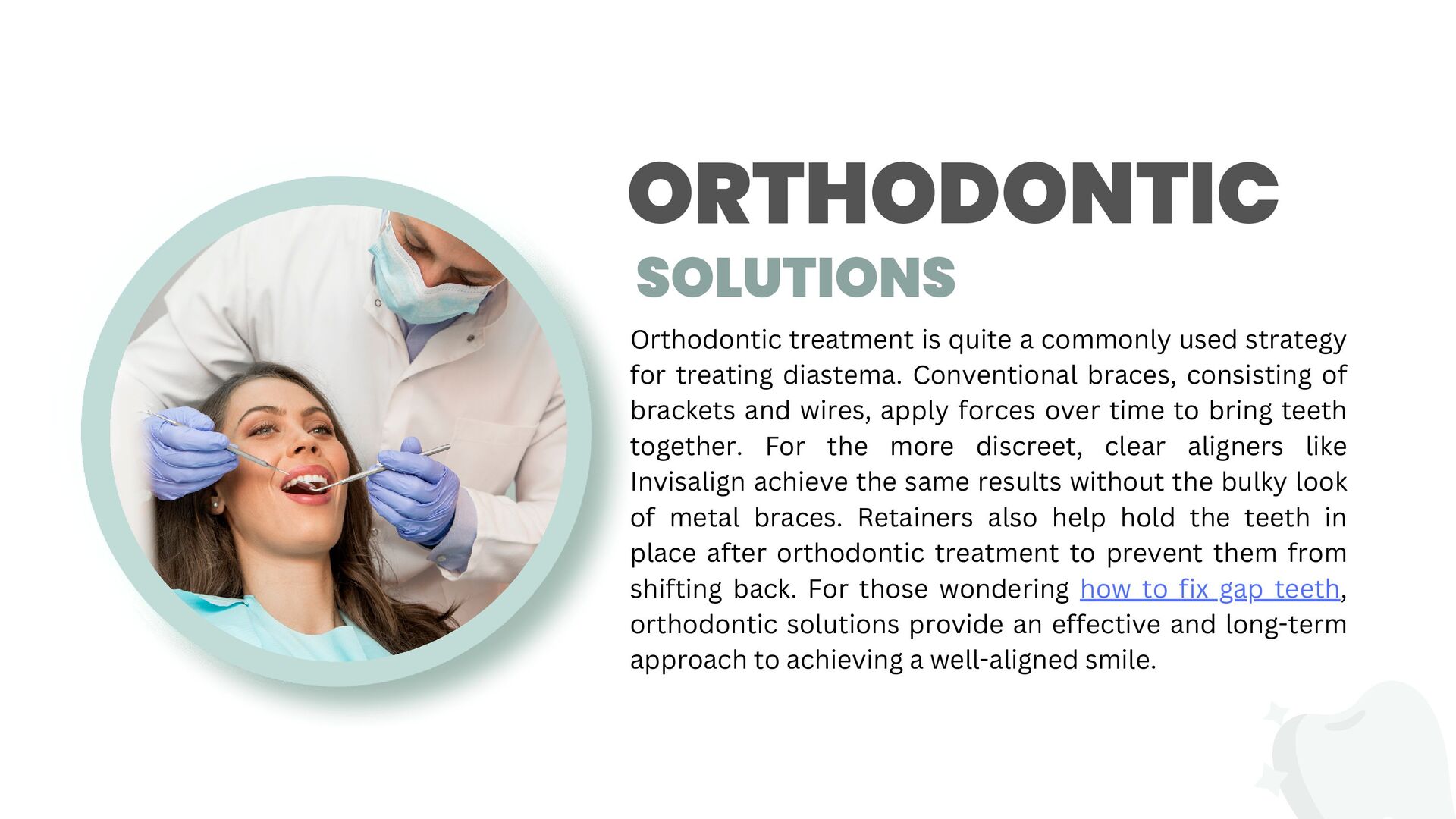 ORTHODONTIC
SOLUTIONS

Orthodontic treatment is quite a commonly used strategy for treating diastema. Conventional braces, consisting of brackets and wires, apply forces over time to bring teeth together. For the more discreet, clear aligners like Invisalign achieve the same results without the bulky look of metal braces. Retainers also help hold the teeth in place after orthodontic treatment to prevent them from shifting back. For those wondering how to fix gap teeth, orthodontic solutions provide an effective and long-term approach to achieving a well-aligned smile.